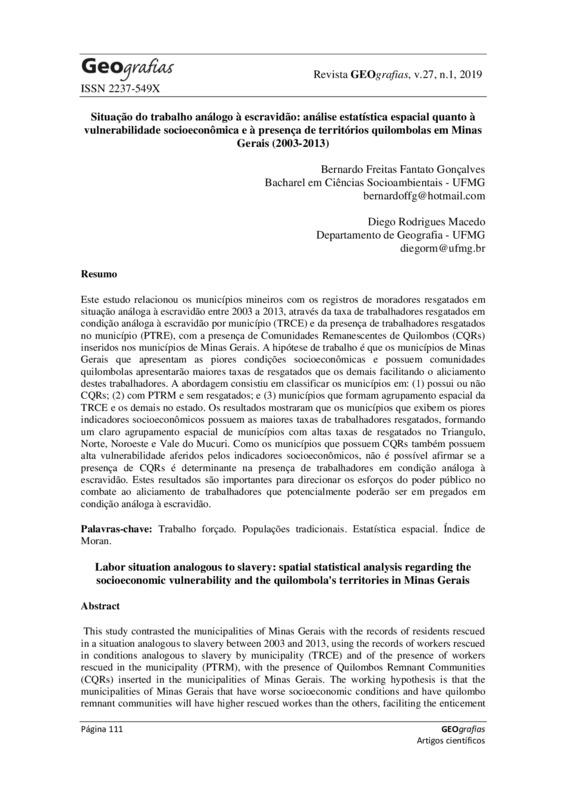 Geografias
ISSN 2237-549X

Revista GEOgrafias, v.27, n.1, 2019

Situação do trabalho análogo à escravidão: análise estatística espacial quanto à vulnerabilidade socioeconômica e à presença de territórios quilombolas em Minas Gerais (2003-2013)

Bernardo Freitas Fantato Gonçalves
Bacharel em Ciências Socioambientais - UFMG
bernardoffg@hotmail.com

Diego Rodrigues Macedo
Departamento de Geografia - UFMG
diegorm@ufmg.br

Resumo

Este estudo relacionou os municípios mineiros com os registros de moradores resgatados em situação análoga à escravidão entre 2003 a 2013, através da taxa de trabalhadores resgatados em condição análoga à escravidão por município (TRCE) e da presença de trabalhadores resgatados no município (PTRE), com a presença de Comunidades Remanescentes de Quilombos (CQRs) inseridos nos municípios de Minas Gerais. A hipótese de trabalho é que os municípios de Minas Gerais que apresentam as piores condições socioeconômicas e possuem comunidades quilombolas apresentarão maiores taxas de resgatados que os demais facilitando o aliciamento destes trabalhadores. A abordagem consistiu em classificar os municípios em: (1) possui ou não CQRs; (2) com PTRM e sem resgatados; e (3) municípios que formam agrupamento espacial da TRCE e os demais no estado. Os resultados mostraram que os municípios que exibem os piores indicadores socioeconômicos possuem as maiores taxas de trabalhadores resgatados, formando um claro agrupamento espacial de municípios com altas taxas de resgatados no Triangulo, Norte, Noroeste e Vale do Mucuri. Como os municípios que possuem CQRs também possuem alta vulnerabilidade aferidos pelos indicadores socioeconômicos, não é possível afirmar se a presença de CQRs é determinante na presença de trabalhadores em condição análoga à escravidão. Estes resultados são importantes para direcionar os esforços do poder público no combate ao aliciamento de trabalhadores que potencialmente poderão ser em pregados em condição análoga à escravidão.

Palavras-chave: Trabalho forçado. Populações tradicionais. Estatística espacial. Índice de Moran.

Labor situation analogous to slavery: spatial statistical analysis regarding the socioeconomic vulnerability and the quilombola's territories in Minas Gerais

Abstract

This study contrasted the municipalities of Minas Gerais with the records of residents rescued in a situation analogous to slavery between 2003 and 2013, using the records of workers rescued in conditions analogous to slavery by municipality (TRCE) and of the presence of workers rescued in the municipality (PTRM), with the presence of Quilombos Remnant Communities (CQRs) inserted in the municipalities of Minas Gerais. The working hypothesis is that the municipalities of Minas Gerais that have worse socioeconomic conditions and have quilombo remnant communities will have higher rescued workes than the others, faciliting the enticement

Página 111

GEOgrafias
Artigos científicos